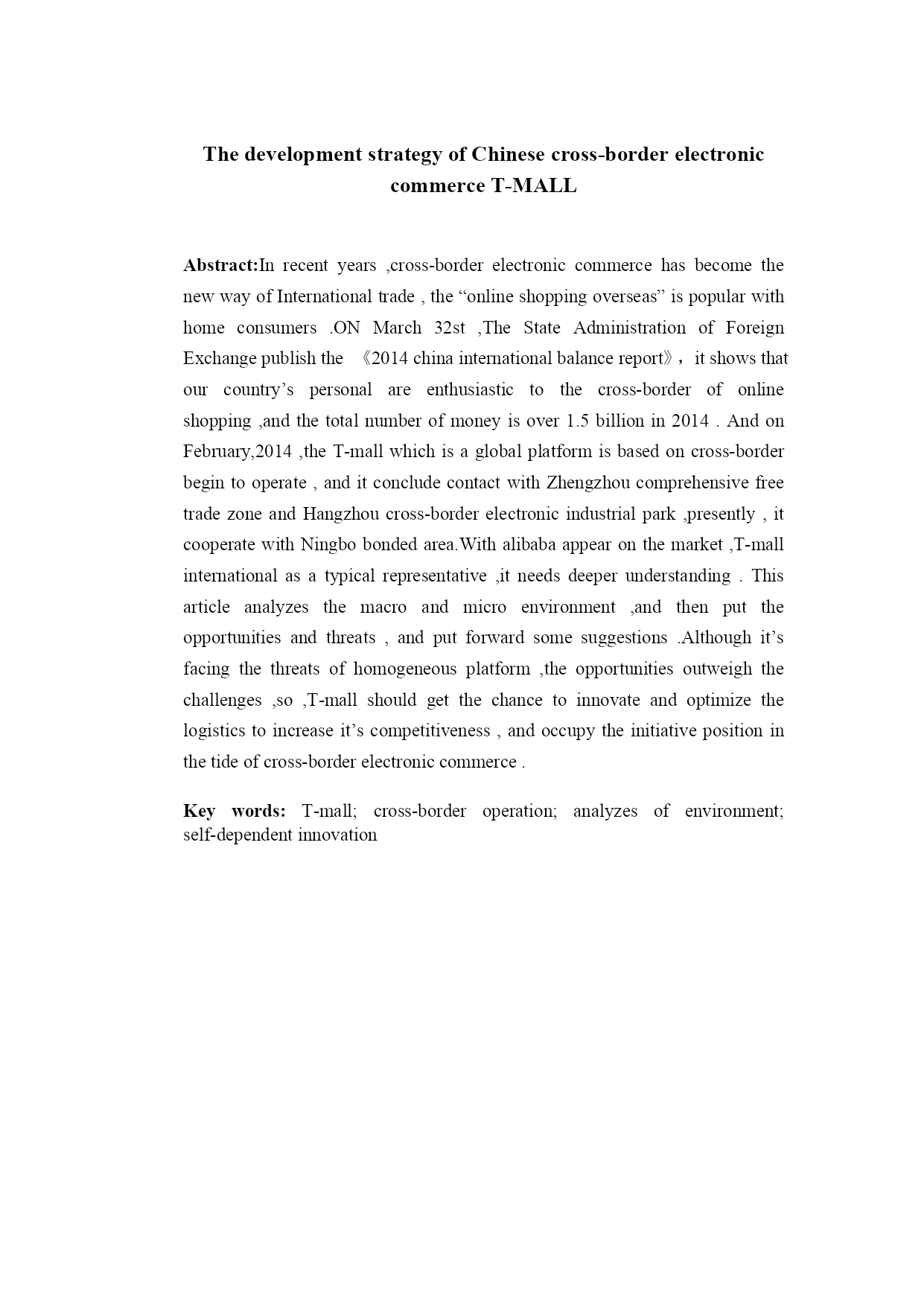 The development strategy of Chinese cross-border electronic commerce T-MALL

Abstract:In recent years ,cross-border electronic commerce has become the new way of International trade , the “online shopping overseas” is popular with home consumers .ON March 32st ,The State Administration of Foreign Exchange publish the 《2014 china international balance report》， it shows that our country’s personal are enthusiastic to the cross-border of online shopping ,and the total number of money is over 1.5 billion in 2014 . And on February,2014 ,the T-mall which is a global platform is based on cross-border begin to operate , and it conclude contact with Zhengzhou comprehensive free trade zone and Hangzhou cross-border electronic industrial park ,presently , it cooperate with Ningbo bonded area.With alibaba appear on the market ,T-mall international as a typical representative ,it needs deeper understanding . This article analyzes the macro and micro environment ,and then put the opportunities and threats , and put forward some suggestions .Although it’s facing the threats of homogeneous platform ,the opportunities outweigh the challenges ,so ,T-mall should get the chance to innovate and optimize the logistics to increase it’s competitiveness , and occupy the initiative position in the tide of cross-border electronic commerce .

Key words: T-mall; cross-border operation; analyzes of environment; self-dependent innovation